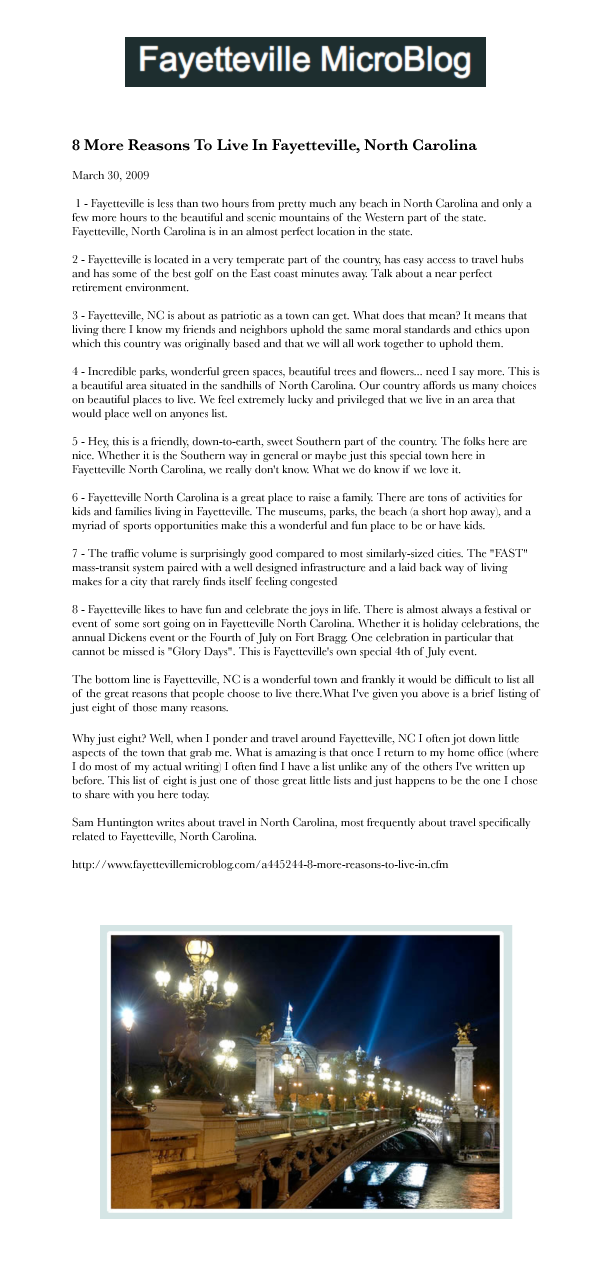 Fayetteville MicroBlog

8 More Reasons To Live In Fayetteville, North Carolina

March 30, 2009

1 - Fayetteville is less than two hours from pretty much any beach in North Carolina and only a few more hours to the beautiful and scenic mountains of the Western part of the state. Fayetteville, North Carolina is in an almost perfect location in the state.

2 - Fayetteville is located in a very temperate part of the country, has easy access to travel hubs and has some of the best golf on the East coast minutes away. Talk about a near perfect retirement environment.

3 - Fayetteville, NC is about as patriotic as a town can get. What does that mean? It means that living there I know my friends and neighbors uphold the same moral standards and ethics upon which this country was originally based and that we will all work together to uphold them.

4 - Incredible parks, wonderful green spaces, beautiful trees and flowers... need I say more. This is a beautiful area situated in the sandhills of North Carolina. Our country affords us many choices on beautiful places to live. We feel extremely lucky and privileged that we live in an area that would place well on anyones list.

5 - Hey, this is a friendly, down-to-earth, sweet Southern part of the country. The folks here are nice. Whether it is the Southern way in general or maybe just this special town here in Fayetteville North Carolina, we really don't know. What we do know if we love it.

6 - Fayetteville North Carolina is a great place to raise a family. There are tons of activities for kids and families living in Fayetteville. The museums, parks, the beach (a short hop away), and a myriad of sports opportunities make this a wonderful and fun place to be or have kids.

7 - The traffic volume is surprisingly good compared to most similarly-sized cities. The "FAST" mass-transit system paired with a well designed infrastructure and a laid back way of living makes for a city that rarely finds itself feeling congested

8 - Fayetteville likes to have fun and celebrate the joys in life. There is almost always a festival or event of some sort going on in Fayetteville North Carolina. Whether it is holiday celebrations, the annual Dickens event or the Fourth of July on Fort Bragg. One celebration in particular that cannot be missed is "Glory Days". This is Fayetteville's own special 4th of July event.

The bottom line is Fayetteville, NC is a wonderful town and frankly it would be difficult to list all of the great reasons that people choose to live there.What I've given you above is a brief listing of just eight of those many reasons.

Why just eight? Well, when I ponder and travel around Fayetteville, NC I often jot down little aspects of the town that grab me. What is amazing is that once I return to my home office (where I do most of my actual writing) I often find I have a list unlike any of the others I've written up before. This list of eight is just one of those great little lists and just happens to be the one I chose to share with you here today.

Sam Huntington writes about travel in North Carolina, most frequently about travel specifically related to Fayetteville, North Carolina.

http://www.fayettevillemicroblog.com/a445244-8-more-reasons-to-live-in.cfm